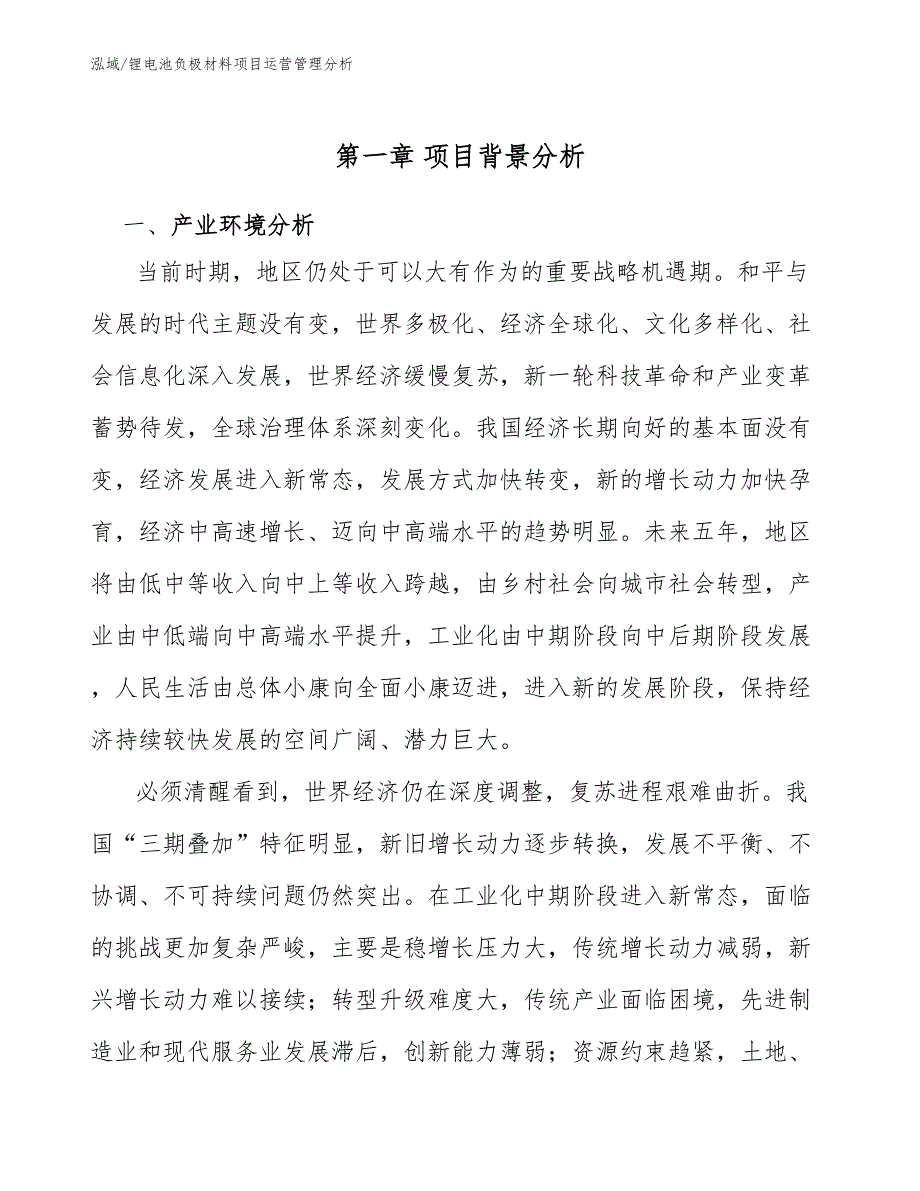 泓域/锂电池负极材料项目运营管理分析

第一章 项目背景分析

一、产业环境分析

当前时期，地区仍处于可以大有作为的重要战略机遇期。和平与发展的时代主题没有变，世界多极化、经济全球化、文化多样化、社会信息化深入发展，世界经济缓慢复苏，新一轮科技革命和产业变革蓄势待发，全球治理体系深刻变化。我国经济长期向好的基本面没有变，经济发展进入新常态，发展方式加快转变，新的增长动力加快孕育，经济中高速增长、迈向中高端水平的趋势明显。未来五年，地区将由低中等收入向中上等收入跨越，由乡村社会向城市社会转型，产业由中低端向中高端水平提升，工业化由中期阶段向中后期阶段发展，人民生活由总体小康向全面小康迈进，进入新的发展阶段，保持经济持续较快发展的空间广阔、潜力巨大。

必须清醒看到，世界经济仍在深度调整，复苏进程艰难曲折。我国“三期叠加”特征明显，新旧增长动力逐步转换，发展不平衡、不协调、不可持续问题仍然突出。在工业化中期阶段进入新常态，面临的挑战更加复杂严峻，主要是稳增长压力大，传统增长动力减弱，新兴增长动力难以接续；转型升级难度大，传统产业面临困境，先进制造业和现代服务业发展滞后，创新能力薄弱；资源约束趋紧，土地、